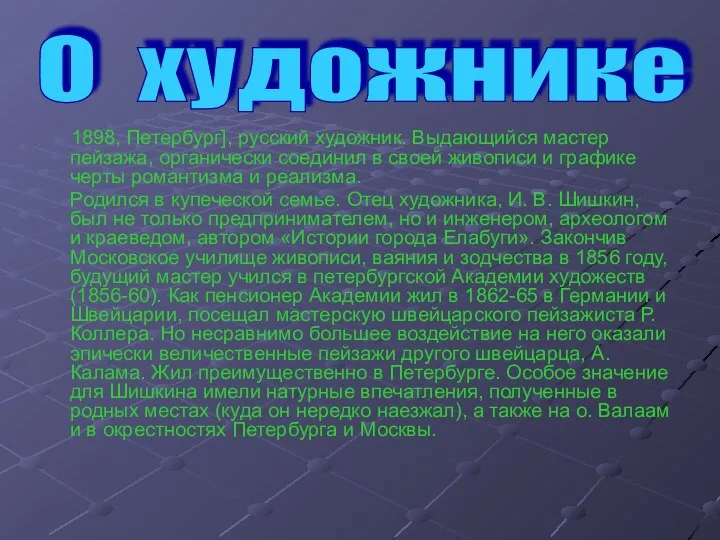 О художнике

1898, Петербург], русский художник. Выдающийся мастер пейзажа, органически соединил в своей живописи и графике черты романтизма и реализма.

Родился в купеческой семье. Отец художника, И. В. Шишкин, был не только предпринимателем, но и инженером, археологом и краеведом, автором «Истории города Елабуги». Закончив Московское училище живописи, ваяния и зодчества в 1856 году, будущий мастер учился в петербургской Академии художеств (1856-60). Как пенсионер Академии жил в 1862-65 в Германии и Швейцарии, посещал мастерскую швейцарского пейзажиста Р. Коллера. Но несравнимо большее воздействие на него оказали эпически величественные пейзажи другого швейцарца, А. Калама. Жил преимущественно в Петербурге. Особое значение для Шишкина имели натурные впечатления, полученные в родных местах (куда он нередко наезжал), а также на о. Валаам и в окрестностях Петербурга и Москвы.